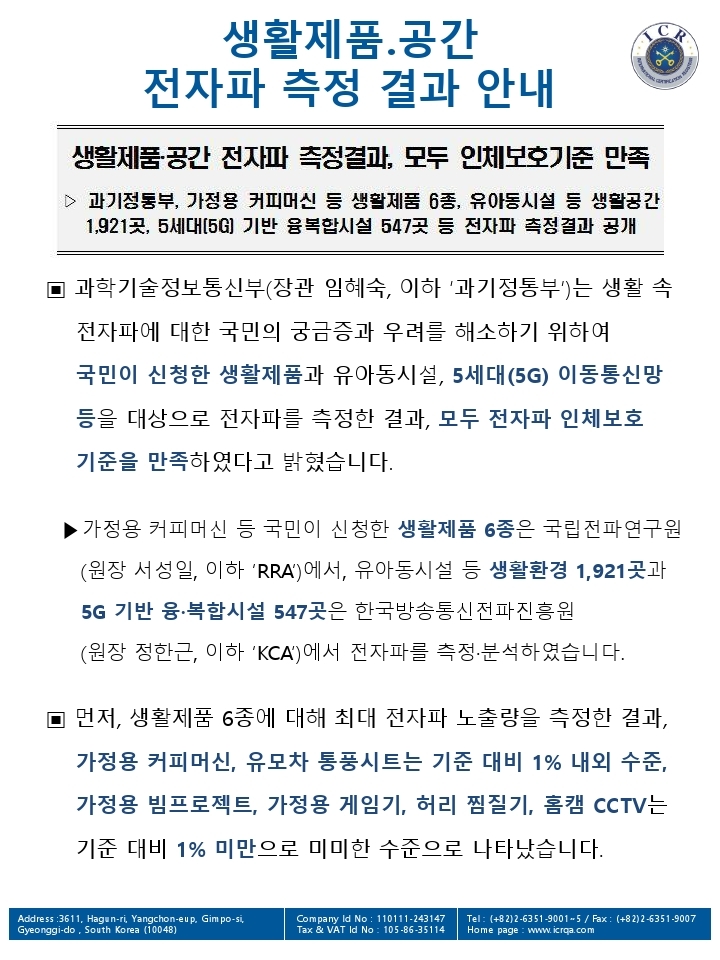 생활제품.공간
전자파 측정 결과 안내

ICR

생활제품·공간 전자파 측정결과, 모두 인체보호기준 만족

▷ 과기정통부, 가정용 커피머신 등 생활제품 6종, 유아동시설 등 생활공간 1,921곳, 5세대(5G) 기반 융복합시설 547곳 등 전자파 측정결과 공개

▣ 과학기술정보통신부(장관 임혜숙, 이하 '과기정통부')는 생활 속 전자파에 대한 국민의 궁금증과 우려를 해소하기 위하여 국민이 신청한 생활제품과 유아동시설, 5세대(5G) 이동통신망 등을 대상으로 전자파를 측정한 결과, 모두 전자파 인체보호 기준을 만족하였다고 밝혔습니다.

▶가정용 커피머신 등 국민이 신청한 생활제품 6종은 국립전파연구원 (원장 서성일, 이하 'RRA')에서, 유아동시설 등 생활환경 1,921곳과 5G 기반 융·복합시설 547곳은 한국방송통신전파진흥원 (원장 정한근, 이하 'KCA')에서 전자파를 측정·분석하였습니다.

▣ 먼저, 생활제품 6종에 대해 최대 전자파 노출량을 측정한 결과, 가정용 커피머신, 유모차 통풍시트는 기준 대비 1% 내외 수준, 가정용 빔프로젝트, 가정용 게임기, 허리 찜질기, 홈캠 CCTV는 기준 대비 1% 미만으로 미미한 수준으로 나타났습니다.

Address :3611, Hagun-ri, Yangchon-eup, Gimpo-si, Gyeonggi-do , South Korea (10048)
Company Id No : 110111-243147
Tax & VAT Id No : 105-86-35114
Tel : (+82)2-6351-9001~5 / Fax : (+82)2-6351-9007
Home page : www.icrqa.com